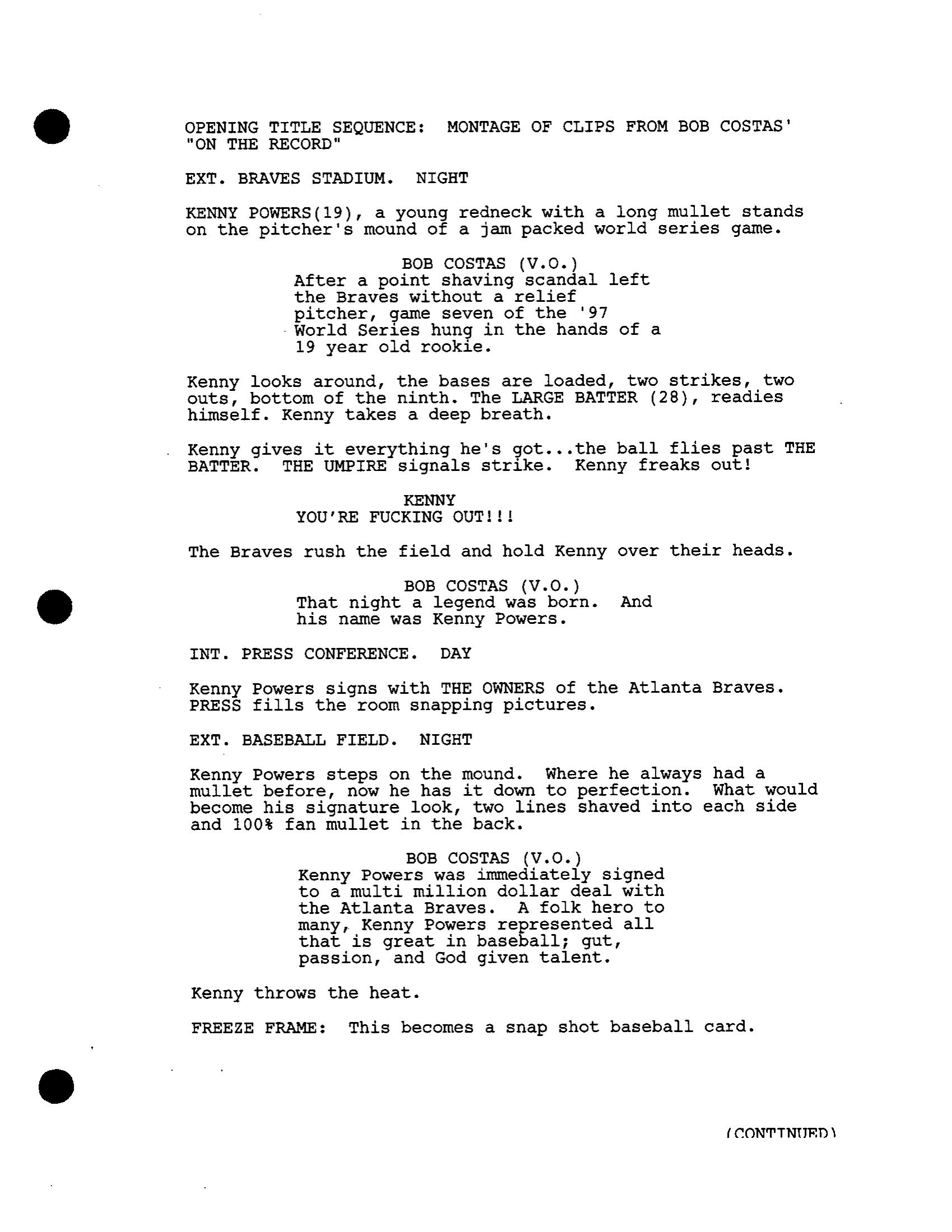 OPENING TITLE SEQUENCE: MONTAGE OF CLIPS FROM BOB COSTAS' "ON THE RECORD"

EXT. BRAVES STADIUM. NIGHT

KENNY POWERS(19), a young redneck with a long mullet stands on the pitcher's mound of a jam packed world series game.

BOB COSTAS (V.O.)
After a point shaving scandal left the Braves without a relief pitcher, game seven of the '97 World Series hung in the hands of a 19 year old rookie.

Kenny looks around, the bases are loaded, two strikes, two outs, bottom of the ninth. The LARGE BATTER (28), readies himself. Kenny takes a deep breath.

Kenny gives it everything he's got...the ball flies past THE BATTER. THE UMPIRE signals strike. Kenny freaks out!

KENNY
YOU'RE FUCKING OUT!!!

The Braves rush the field and hold Kenny over their heads.

BOB COSTAS (V.O.)
That night a legend was born. And his name was Kenny Powers.

INT. PRESS CONFERENCE. DAY

Kenny Powers signs with THE OWNERS of the Atlanta Braves. PRESS fills the room snapping pictures.

EXT. BASEBALL FIELD. NIGHT

Kenny Powers steps on the mound. Where he always had a mullet before, now he has it down to perfection. What would become his signature look, two lines shaved into each side and 100% fan mullet in the back.

BOB COSTAS (V.O.)
Kenny Powers was immediately signed to a multi million dollar deal with the Atlanta Braves. A folk hero to many, Kenny Powers represented all that is great in baseball; gut, passion, and God given talent.

Kenny throws the heat.

FREEZE FRAME: This becomes a snap shot baseball card.

(CONTINUED)